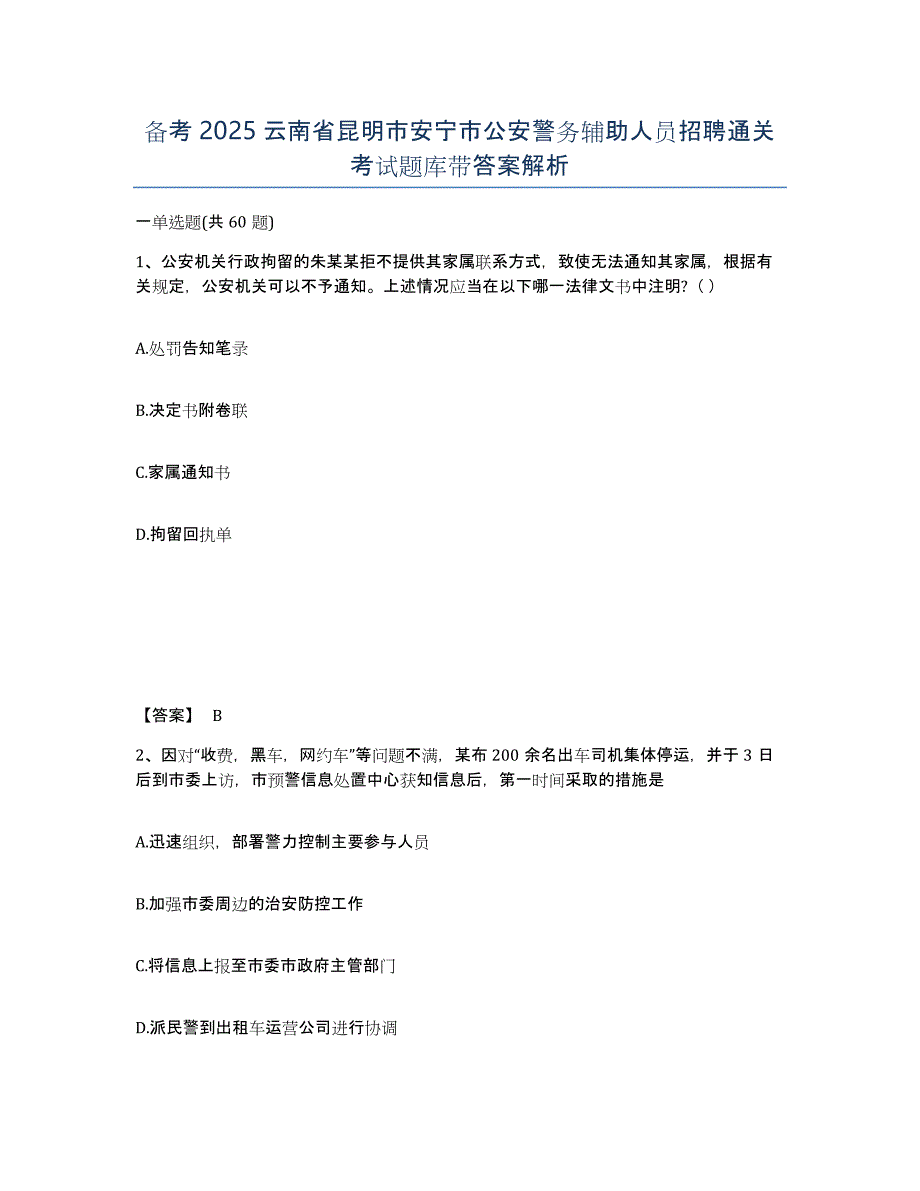 备考 2025 云南省昆明市安宁市公安警务辅助人员招聘通关考试题库带答案解析

一单选题(共 60 题)

1、公安机关行政拘留的朱某某拒不提供其家属联系方式，致使无法通知其家属，根据有关规定，公安机关可以不予通知。上述情况应当在以下哪一法律文书中注明？( )

A.处罚告知笔录

B.决定书附卷联

C.家属通知书

D.拘留回执单

【答案】 B

2、因对“收费，黑车，网约车”等问题不满，某布 200 余名出车司机集体停运，并于 3 日后到市委上访，市预警信息处置中心获知信息后，第一时间采取的措施是

A.迅速组织，部署警力控制主要参与人员

B.加强市委周边的治安防控工作

C.将信息上报至市委市政府主管部门

D.派民警到出租车运营公司进行协调